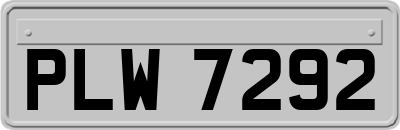 PLW 7292